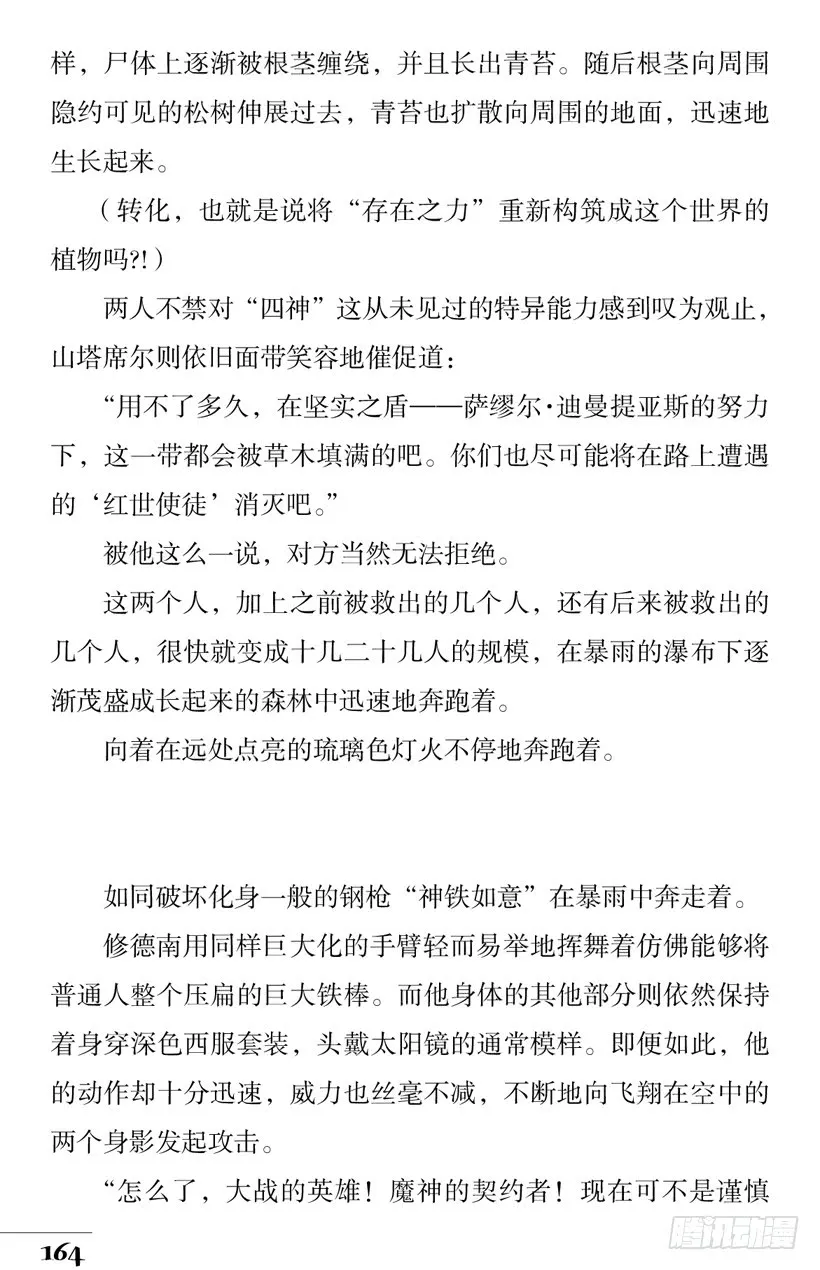 样，尸体上逐渐被根茎缠绕，并且长出青苔。随后根茎向周围隐约可见的松树伸展过去，青苔也扩散向周围的地面，迅速地生长起来。

（转化，也就是说将“存在之力”重新构筑成这个世界的植物吗?!）

两人不禁对“四神”这从未见过的特异能力感到叹为观止，山塔席尔则依旧面带笑容地催促道：

“用不了多久，在坚实之盾——萨缪尔·迪曼提亚斯的努力下，这一带都会被草木填满的吧。你们也尽可能将在路上遭遇的‘红世使徒’消灭吧。”

被他这么一说，对方当然无法拒绝。

这两个人，加上之前被救出的几个人，还有后来被救出的几个人，很快就变成十几二十几人的规模，在暴雨的瀑布下逐渐茂盛成长起来的森林中迅速地奔跑着。

向着在远处点亮的琉璃色灯火不停地奔跑着。

如同破坏化身一般的钢枪“神铁如意”在暴雨中奔走着。

修德南用同样巨大化的手臂轻而易举地挥舞着仿佛能够将普通人整个压扁的巨大铁棒。而他身体的其他部分则依然保持着身穿深色西服套装，头戴太阳镜的通常模样。即便如此，他的动作却十分迅速，威力也丝毫不减，不断地向飞翔在空中的两个身影发起攻击。

“怎么了，大战的英雄！魔神的契约者！现在可不是谨慎

164

腾讯动漫